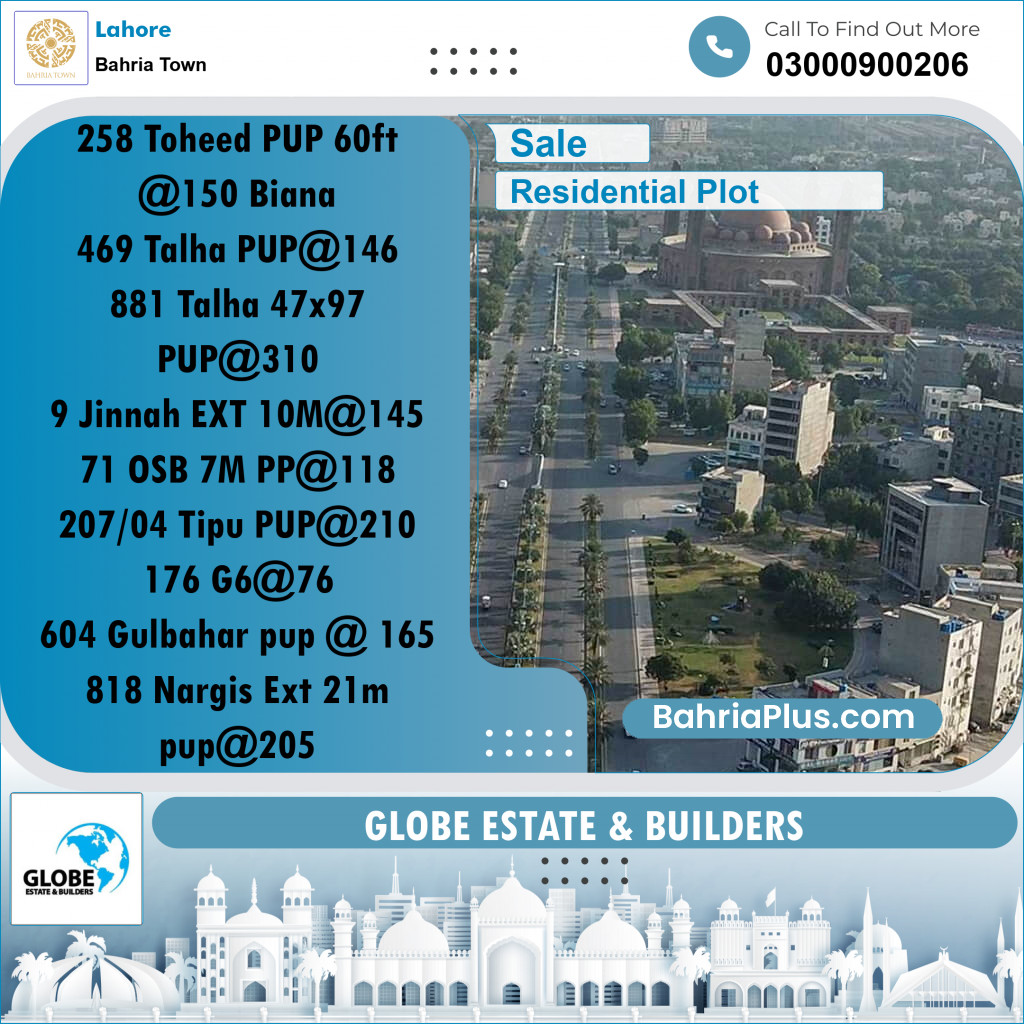 BAHRIA TOWN

Lahore
Bahria Town

Call To Find Out More
03000900206

258 Toheed PUP 60ft @150 Biana
469 Talha PUP@146
881 Talha 47x97 PUP@310
9 Jinnah EXT 10M@145
71 OSB 7M PP@118
207/04 Tipu PUP@210
176 G6@76
604 Gulbahar pup @ 165
818 Nargis Ext 21m pup@205

Sale
Residential Plot

BahriaPlus.com

GLOBE ESTATE & BUILDERS

GLOBE
ESTATE & BUILDERS